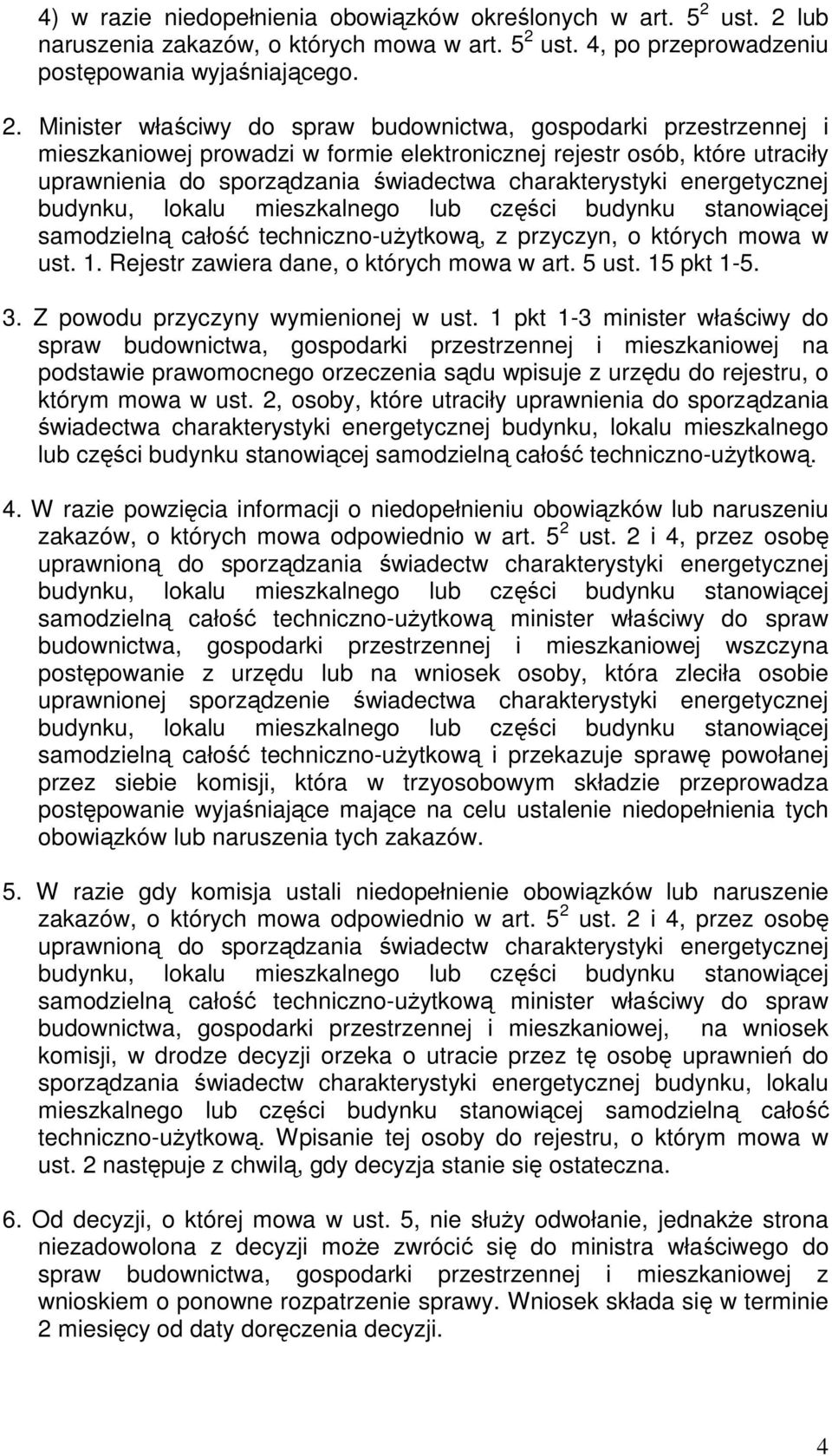 4) w razie niedopełnienia obowiązków określonych w art. $5^2$ ust. 2 lub naruszenia zakazów, o których mowa w art. $5^2$ ust. 4, po przeprowadzeniu postępowania wyjaśniającego.

2. Minister właściwy do spraw budownictwa, gospodarki przestrzennej i mieszkaniowej prowadzi w formie elektronicznej rejestr osób, które utraciły uprawnienia do sporządzania świadectwa charakterystyki energetycznej budynku, lokalu mieszkalnego lub części budynku stanowiącej samodzielną całość techniczno-użytkową, z przyczyn, o których mowa w ust. 1. Rejestr zawiera dane, o których mowa w art. 5 ust. 15 pkt 1-5.

3. Z powodu przyczyny wymienionej w ust. 1 pkt 1-3 minister właściwy do spraw budownictwa, gospodarki przestrzennej i mieszkaniowej na podstawie prawomocnego orzeczenia sądu wpisuje z urzędu do rejestru, o którym mowa w ust. 2, osoby, które utraciły uprawnienia do sporządzania świadectwa charakterystyki energetycznej budynku, lokalu mieszkalnego lub części budynku stanowiącej samodzielną całość techniczno-użytkową.

4. W razie powzięcia informacji o niedopełnieniu obowiązków lub naruszeniu zakazów, o których mowa odpowiednio w art. $5^2$ ust. 2 i 4, przez osobę uprawnioną do sporządzania świadectw charakterystyki energetycznej budynku, lokalu mieszkalnego lub części budynku stanowiącej samodzielną całość techniczno-użytkową minister właściwy do spraw budownictwa, gospodarki przestrzennej i mieszkaniowej wszczyna postępowanie z urzędu lub na wniosek osoby, która zleciła osobie uprawnionej sporządzenie świadectwa charakterystyki energetycznej budynku, lokalu mieszkalnego lub części budynku stanowiącej samodzielną całość techniczno-użytkową i przekazuje sprawę powołanej przez siebie komisji, która w trzyosobowym składzie przeprowadza postępowanie wyjaśniające mające na celu ustalenie niedopełnienia tych obowiązków lub naruszenia tych zakazów.

5. W razie gdy komisja ustali niedopełnienie obowiązków lub naruszenie zakazów, o których mowa odpowiednio w art. $5^2$ ust. 2 i 4, przez osobę uprawnioną do sporządzania świadectw charakterystyki energetycznej budynku, lokalu mieszkalnego lub części budynku stanowiącej samodzielną całość techniczno-użytkową minister właściwy do spraw budownictwa, gospodarki przestrzennej i mieszkaniowej, na wniosek komisji, w drodze decyzji orzeka o utracie przez tę osobę uprawnień do sporządzania świadectw charakterystyki energetycznej budynku, lokalu mieszkalnego lub części budynku stanowiącej samodzielną całość techniczno-użytkową. Wpisanie tej osoby do rejestru, o którym mowa w ust. 2 następuje z chwilą, gdy decyzja stanie się ostateczna.

6. Od decyzji, o której mowa w ust. 5, nie służy odwołanie, jednakże strona niezadowolona z decyzji może zwrócić się do ministra właściwego do spraw budownictwa, gospodarki przestrzennej i mieszkaniowej z wnioskiem o ponowne rozpatrzenie sprawy. Wniosek składa się w terminie 2 miesięcy od daty doręczenia decyzji.

4